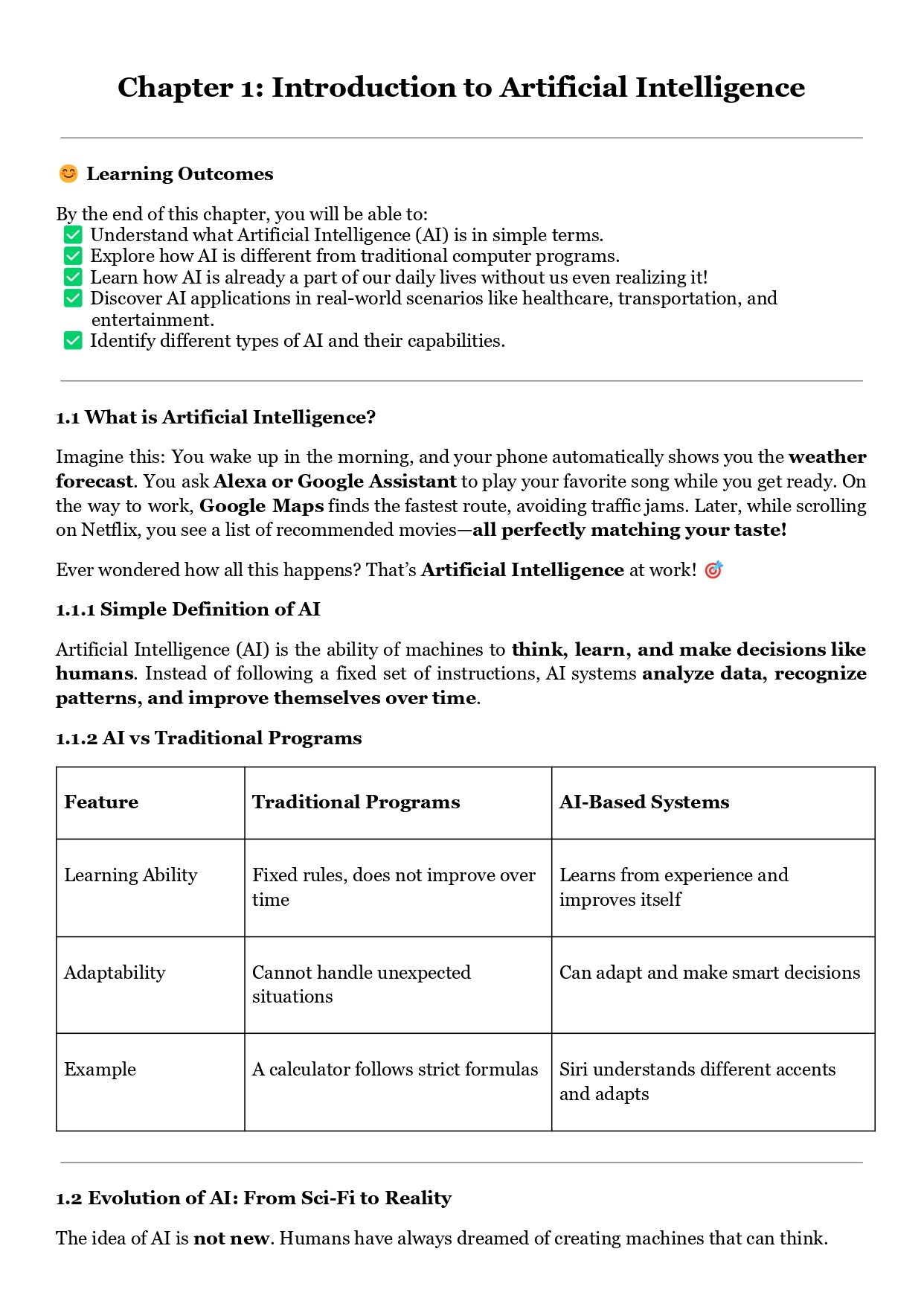 Chapter 1: Introduction to Artificial Intelligence

😊 Learning Outcomes

By the end of this chapter, you will be able to:
✅ Understand what Artificial Intelligence (AI) is in simple terms.
✅ Explore how AI is different from traditional computer programs.
✅ Learn how AI is already a part of our daily lives without us even realizing it!
✅ Discover AI applications in real-world scenarios like healthcare, transportation, and entertainment.
✅ Identify different types of AI and their capabilities.

1.1 What is Artificial Intelligence?

Imagine this: You wake up in the morning, and your phone automatically shows you the weather forecast. You ask Alexa or Google Assistant to play your favorite song while you get ready. On the way to work, Google Maps finds the fastest route, avoiding traffic jams. Later, while scrolling on Netflix, you see a list of recommended movies—all perfectly matching your taste!

Ever wondered how all this happens? That's Artificial Intelligence at work! 🎯

1.1.1 Simple Definition of AI

Artificial Intelligence (AI) is the ability of machines to think, learn, and make decisions like humans. Instead of following a fixed set of instructions, AI systems analyze data, recognize patterns, and improve themselves over time.

1.1.2 AI vs Traditional Programs

| Feature | Traditional Programs | AI-Based Systems |
|---|---|---|
| Learning Ability | Fixed rules, does not improve over time | Learns from experience and improves itself |
| Adaptability | Cannot handle unexpected situations | Can adapt and make smart decisions |
| Example | A calculator follows strict formulas | Siri understands different accents and adapts |

1.2 Evolution of AI: From Sci-Fi to Reality

The idea of AI is not new. Humans have always dreamed of creating machines that can think.